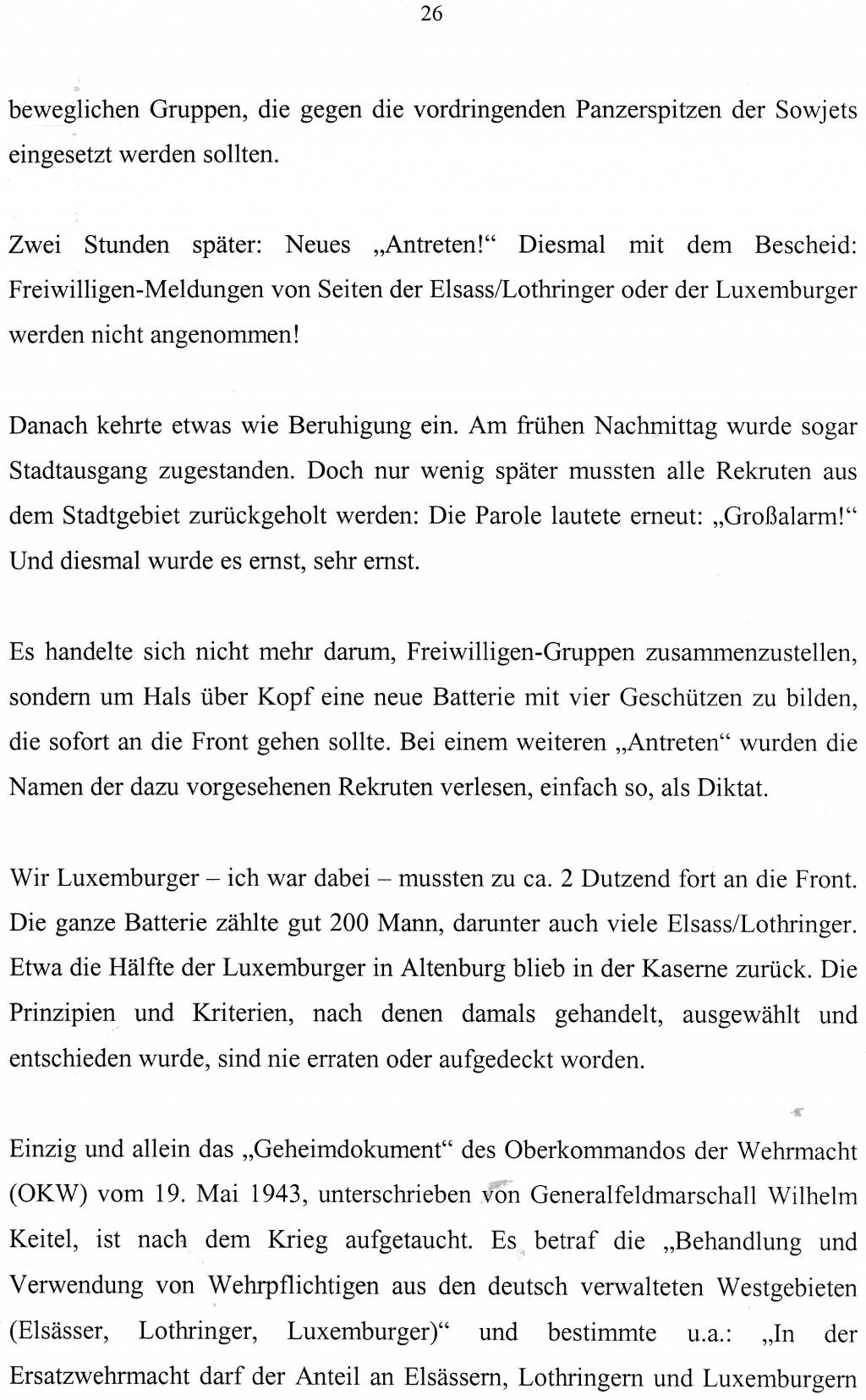 26

beweglichen Gruppen, die gegen die vordringenden Panzerspitzen der Sowjets eingesetzt werden sollten.

Zwei Stunden später: Neues „Antreten!“ Diesmal mit dem Bescheid: Freiwilligen-Meldungen von Seiten der Elsass/Lothringer oder der Luxemburger werden nicht angenommen!

Danach kehrte etwas wie Beruhigung ein. Am frühen Nachmittag wurde sogar Stadtausgang zugestanden. Doch nur wenig später mussten alle Rekruten aus dem Stadtgebiet zurückgeholt werden: Die Parole lautete erneut: „Großalarm!“ Und diesmal wurde es ernst, sehr ernst.

Es handelte sich nicht mehr darum, Freiwilligen-Gruppen zusammenzustellen, sondern um Hals über Kopf eine neue Batterie mit vier Geschützen zu bilden, die sofort an die Front gehen sollte. Bei einem weiteren „Antreten“ wurden die Namen der dazu vorgesehenen Rekruten verlesen, einfach so, als Diktat.

Wir Luxemburger – ich war dabei – mussten zu ca. 2 Dutzend fort an die Front. Die ganze Batterie zählte gut 200 Mann, darunter auch viele Elsass/Lothringer. Etwa die Hälfte der Luxemburger in Altenburg blieb in der Kaserne zurück. Die Prinzipien und Kriterien, nach denen damals gehandelt, ausgewählt und entschieden wurde, sind nie erraten oder aufgedeckt worden.

Einzig und allein das „Geheimdokument“ des Oberkommandos der Wehrmacht (OKW) vom 19. Mai 1943, unterschrieben von Generalfeldmarschall Wilhelm Keitel, ist nach dem Krieg aufgetaucht. Es betraf die „Behandlung und Verwendung von Wehrpflichtigen aus den deutsch verwalteten Westgebieten (Elsässer, Lothringer, Luxemburger)“ und bestimmte u.a.: „In der Ersatzwehrmacht darf der Anteil an Elsässern, Lothringern und Luxemburgern